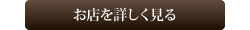 お店を詳しく見る